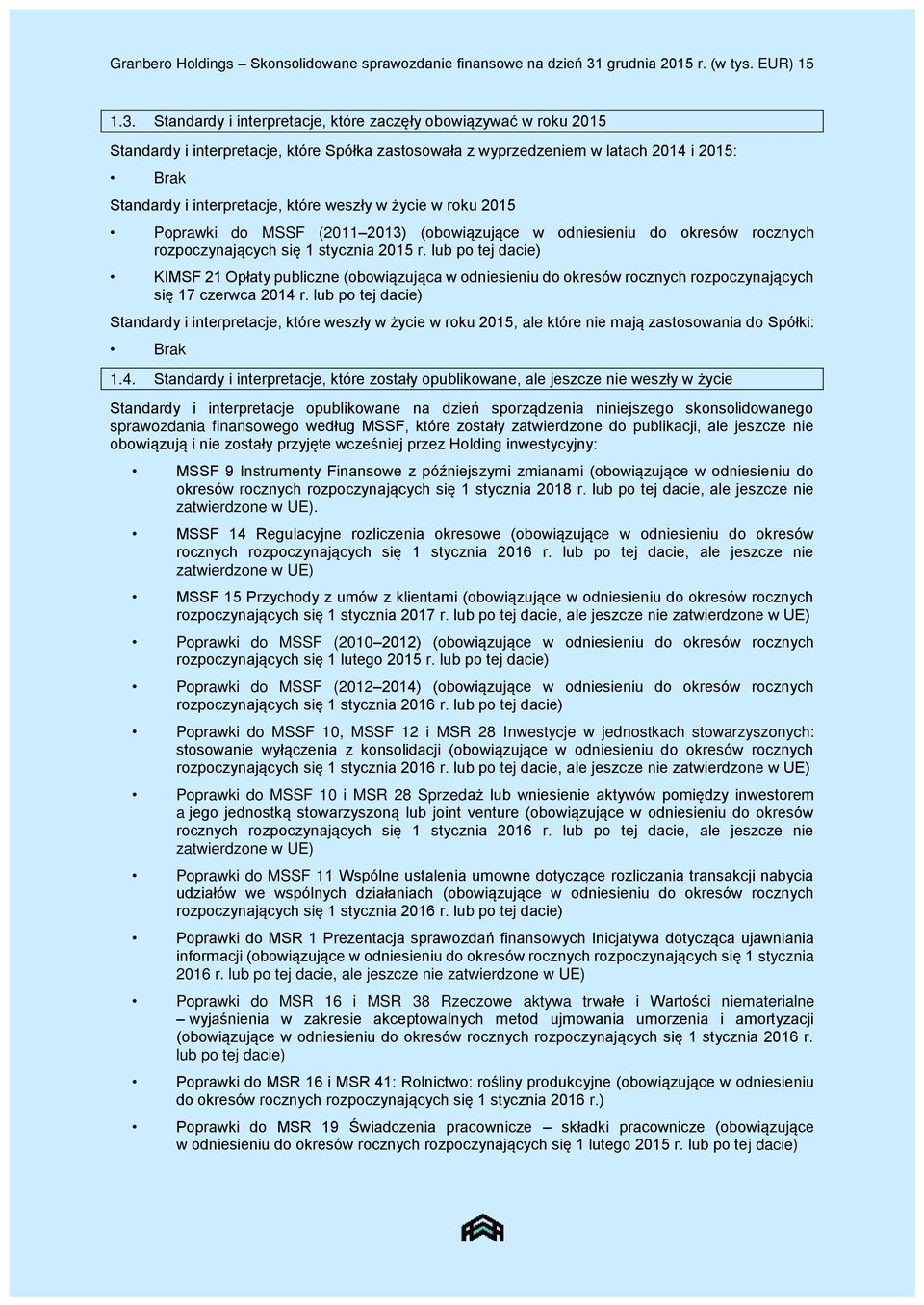 Granbero Holdings – Skonsolidowane sprawozdanie finansowe na dzień 31 grudnia 2015 r. (w tys. EUR) 15

1.3. Standardy i interpretacje, które zaczęły obowiązywać w roku 2015

Standardy i interpretacje, które Spółka zastosowała z wyprzedzeniem w latach 2014 i 2015:

• Brak

Standardy i interpretacje, które weszły w życie w roku 2015

• Poprawki do MSSF (2011 2013) (obowiązujące w odniesieniu do okresów rocznych rozpoczynających się 1 stycznia 2015 r. lub po tej dacie)

• KIMSF 21 Opłaty publiczne (obowiązująca w odniesieniu do okresów rocznych rozpoczynających się 17 czerwca 2014 r. lub po tej dacie)

Standardy i interpretacje, które weszły w życie w roku 2015, ale które nie mają zastosowania do Spółki:

• Brak

1.4. Standardy i interpretacje, które zostały opublikowane, ale jeszcze nie weszły w życie

Standardy i interpretacje opublikowane na dzień sporządzenia niniejszego skonsolidowanego sprawozdania finansowego według MSSF, które zostały zatwierdzone do publikacji, ale jeszcze nie obowiązują i nie zostały przyjęte wcześniej przez Holding inwestycyjny:

• MSSF 9 Instrumenty Finansowe z późniejszymi zmianami (obowiązujące w odniesieniu do okresów rocznych rozpoczynających się 1 stycznia 2018 r. lub po tej dacie, ale jeszcze nie zatwierdzone w UE).

• MSSF 14 Regulacyjne rozliczenia okresowe (obowiązujące w odniesieniu do okresów rocznych rozpoczynających się 1 stycznia 2016 r. lub po tej dacie, ale jeszcze nie zatwierdzone w UE)

• MSSF 15 Przychody z umów z klientami (obowiązujące w odniesieniu do okresów rocznych rozpoczynających się 1 stycznia 2017 r. lub po tej dacie, ale jeszcze nie zatwierdzone w UE)

• Poprawki do MSSF (2010 2012) (obowiązujące w odniesieniu do okresów rocznych rozpoczynających się 1 lutego 2015 r. lub po tej dacie)

• Poprawki do MSSF (2012 2014) (obowiązujące w odniesieniu do okresów rocznych rozpoczynających się 1 stycznia 2016 r. lub po tej dacie)

• Poprawki do MSSF 10, MSSF 12 i MSR 28 Inwestycje w jednostkach stowarzyszonych: stosowanie wyłączenia z konsolidacji (obowiązujące w odniesieniu do okresów rocznych rozpoczynających się 1 stycznia 2016 r. lub po tej dacie, ale jeszcze nie zatwierdzone w UE)

• Poprawki do MSSF 10 i MSR 28 Sprzedaż lub wniesienie aktywów pomiędzy inwestorem a jego jednostką stowarzyszoną lub joint venture (obowiązujące w odniesieniu do okresów rocznych rozpoczynających się 1 stycznia 2016 r. lub po tej dacie, ale jeszcze nie zatwierdzone w UE)

• Poprawki do MSSF 11 Wspólne ustalenia umowne dotyczące rozliczania transakcji nabycia udziałów we wspólnych działaniach (obowiązujące w odniesieniu do okresów rocznych rozpoczynających się 1 stycznia 2016 r. lub po tej dacie)

• Poprawki do MSR 1 Prezentacja sprawozdań finansowych Inicjatywa dotycząca ujawniania informacji (obowiązujące w odniesieniu do okresów rocznych rozpoczynających się 1 stycznia 2016 r. lub po tej dacie, ale jeszcze nie zatwierdzone w UE)

• Poprawki do MSR 16 i MSR 38 Rzeczowe aktywa trwałe i Wartości niematerialne – wyjaśnienia w zakresie akceptowalnych metod ujmowania umorzenia i amortyzacji (obowiązujące w odniesieniu do okresów rocznych rozpoczynających się 1 stycznia 2016 r. lub po tej dacie)

• Poprawki do MSR 16 i MSR 41: Rolnictwo: rośliny produkcyjne (obowiązujące w odniesieniu do okresów rocznych rozpoczynających się 1 stycznia 2016 r.)

• Poprawki do MSR 19 Świadczenia pracownicze – składki pracownicze (obowiązujące w odniesieniu do okresów rocznych rozpoczynających się 1 lutego 2015 r. lub po tej dacie)